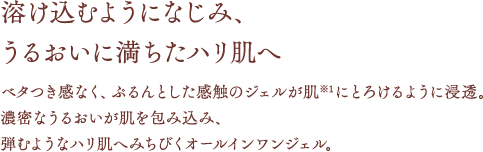 溶け込むようになじみ、
うるおいに満ちたハリ肌へ

ベタつき感なく、ぷるんとした感触のジェルが肌※1にとろけるように浸透。
濃密なうるおいが肌を包み込み、
弾むようなハリ肌へみちびくオールインワンジェル。